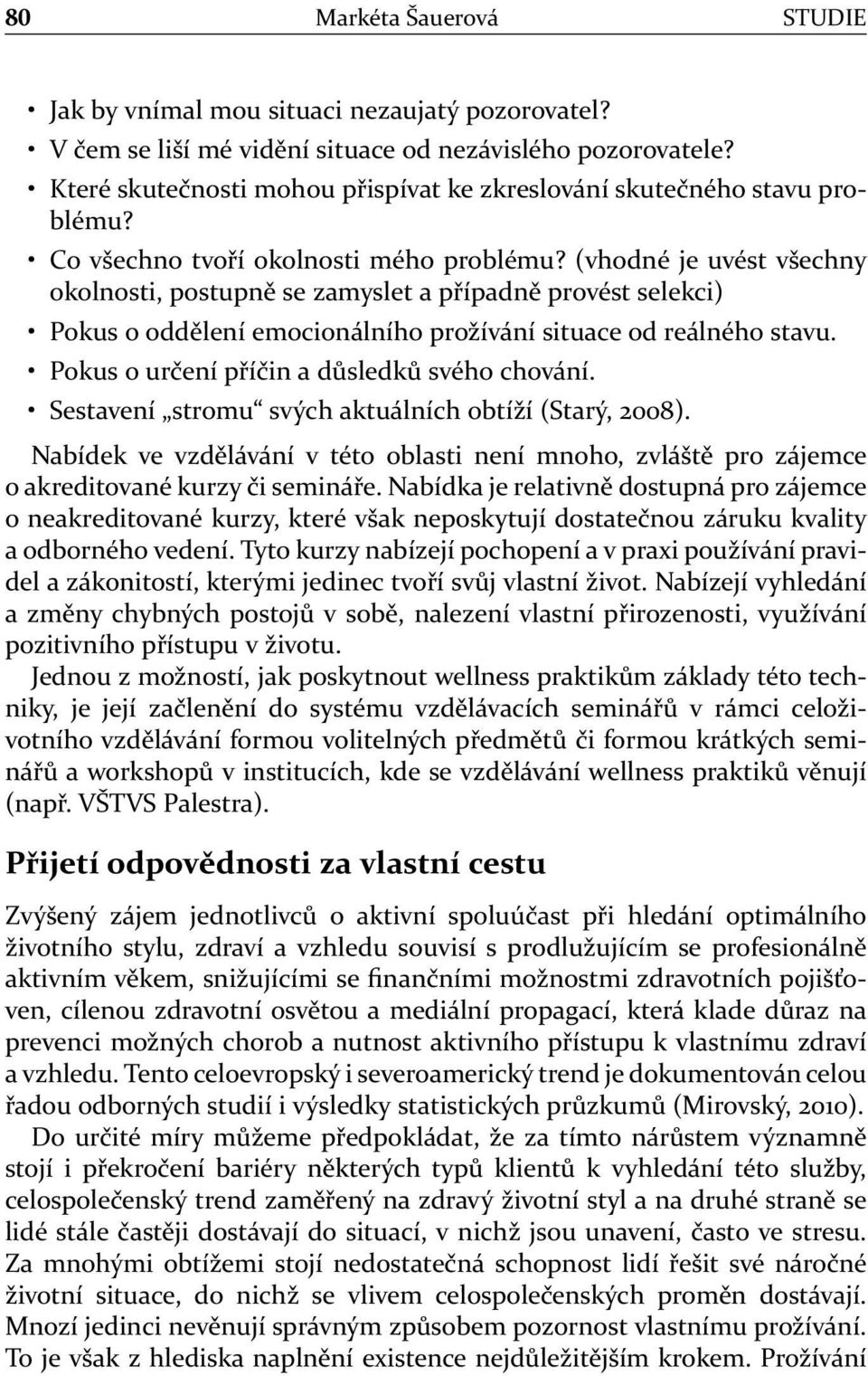 80 Markéta Šauerová STUDIE

• Jak by vnímal mou situaci nezaujatý pozorovatel?
• V čem se liší mé vidění situace od nezávislého pozorovatele?
• Které skutečnosti mohou přispívat ke zkreslování skutečného stavu problému?
• Co všechno tvoří okolnosti mého problému? (vhodné je uvést všechny okolnosti, postupně se zamyslet a případně provést selekci)
• Pokus o oddělení emocionálního prožívání situace od reálného stavu.
• Pokus o určení příčin a důsledků svého chování.
• Sestavení „stromu“ svých aktuálních obtíží (Starý, 2008).

Nabídek ve vzdělávání v této oblasti není mnoho, zvláště pro zájemce o akreditované kurzy či semináře. Nabídka je relativně dostupná pro zájemce o neakreditované kurzy, které však neposkytují dostatečnou záruku kvality a odborného vedení. Tyto kurzy nabízejí pochopení a v praxi používání pravidel a zákonitostí, kterými jedinec tvoří svůj vlastní život. Nabízejí vyhledání a změny chybných postojů v sobě, nalezení vlastní přirozenosti, využívání pozitivního přístupu v životu.

Jednou z možností, jak poskytnout wellness praktikům základy této techniky, je její začlenění do systému vzdělávacích seminářů v rámci celoživotního vzdělávání formou volitelných předmětů či formou krátkých seminářů a workshopů v institucích, kde se vzdělávání wellness praktiků věnují (např. VŠTVS Palestra).

Přijetí odpovědnosti za vlastní cestu

Zvýšený zájem jednotlivců o aktivní spoluúčast při hledání optimálního životního stylu, zdraví a vzhledu souvisí s prodlužujícím se profesionálně aktivním věkem, snižujícími se finančními možnostmi zdravotních pojišťoven, cílenou zdravotní osvětou a mediální propagací, která klade důraz na prevenci možných chorob a nutnost aktivního přístupu k vlastnímu zdraví a vzhledu. Tento celoevropský i severoamerický trend je dokumentován celou řadou odborných studií i výsledky statistických průzkumů (Mirovský, 2010).

Do určité míry můžeme předpokládat, že za tímto nárůstem významně stojí i překročení bariéry některých typů klientů k vyhledání této služby, celospolečenský trend zaměřený na zdravý životní styl a na druhé straně se lidé stále častěji dostávají do situací, v nichž jsou unavení, často ve stresu. Za mnohými obtížemi stojí nedostatečná schopnost lidí řešit své náročné životní situace, do nichž se vlivem celospolečenských proměn dostávají. Mnozí jedinci nevěnují správným způsobem pozornost vlastnímu prožívání. To je však z hlediska naplnění existence nejdůležitějším krokem. Prožívání